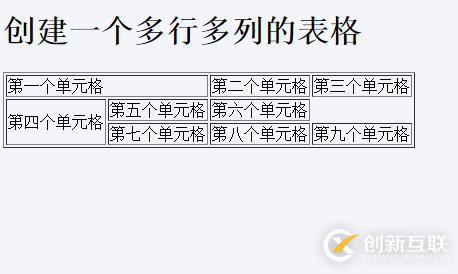 创建一个多行多列的表格

| 第一个单元格 | | 第二个单元格 | 第三个单元格 |
|---|---|---|---|
| 第四个单元格 | 第五个单元格 | 第六个单元格 | |
| | 第七个单元格 | 第八个单元格 | 第九个单元格 |

创新互联